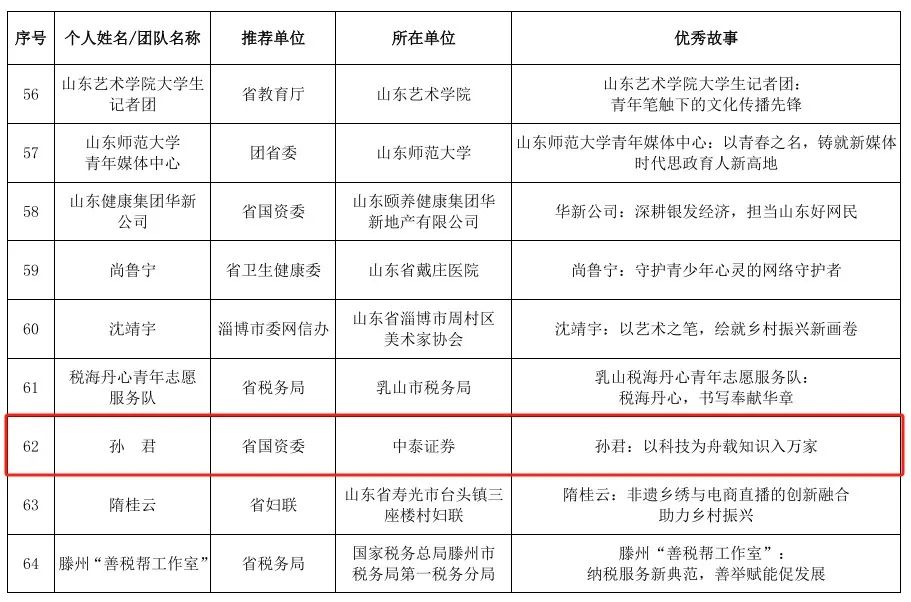 | 序号 | 个人姓名/团队名称 | 推荐单位 | 所在单位 | 优秀故事 |
|---|---|---|---|---|
| 56 | 山东艺术学院大学生记者团 | 省教育厅 | 山东艺术学院 | 山东艺术学院大学生记者团：青年笔触下的文化传播先锋 |
| 57 | 山东师范大学青年媒体中心 | 团省委 | 山东师范大学 | 山东师范大学青年媒体中心：以青春之名，铸就新媒体时代思政育人新高地 |
| 58 | 山东健康集团华新公司 | 省国资委 | 山东颐养健康集团华新地产有限公司 | 华新公司：深耕银发经济，担当山东好网民 |
| 59 | 尚鲁宁 | 省卫生健康委 | 山东省戴庄医院 | 尚鲁宁：守护青少年心灵的网络守护者 |
| 60 | 沈靖宇 | 淄博市委网信办 | 山东省淄博市周村区美术家协会 | 沈靖宇：以艺术之笔，绘就乡村振兴新画卷 |
| 61 | 税海丹心青年志愿服务队 | 省税务局 | 乳山市税务局 | 乳山税海丹心青年志愿服务队：税海丹心，书写奉献华章 |
| 62 | 孙　君 | 省国资委 | 中泰证券 | 孙君：以科技为舟载知识入万家 |
| 63 | 隋桂云 | 省妇联 | 山东省寿光市台头镇三座楼村妇联 | 隋桂云：非遗乡绣与电商直播的创新融合助力乡村振兴 |
| 64 | 滕州“善税帮工作室” | 省税务局 | 国家税务总局滕州市税务局第一税务分局 | 滕州“善税帮工作室”：纳税服务新典范，善举赋能促发展 |